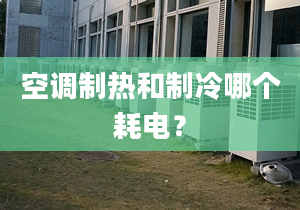 空调制热和制冷哪个耗电？